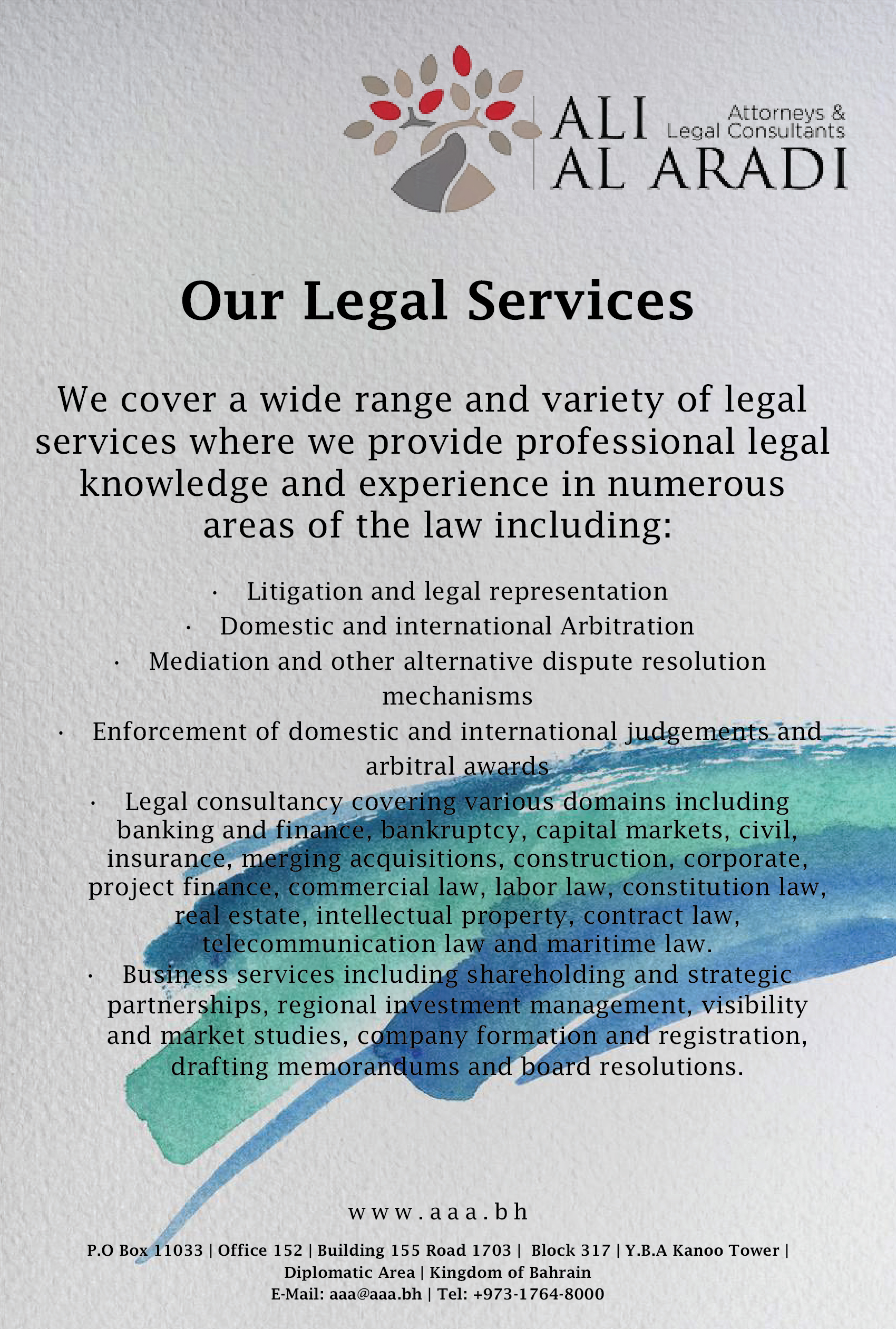 ALI AL ARADI
Attorneys & Legal Consultants

Our Legal Services

We cover a wide range and variety of legal services where we provide professional legal knowledge and experience in numerous areas of the law including:

• Litigation and legal representation
• Domestic and international Arbitration
• Mediation and other alternative dispute resolution mechanisms
• Enforcement of domestic and international judgements and arbitral awards
• Legal consultancy covering various domains including banking and finance, bankruptcy, capital markets, civil, insurance, merging acquisitions, construction, corporate, project finance, commercial law, labor law, constitution law, real estate, intellectual property, contract law, telecommunication law and maritime law.
• Business services including shareholding and strategic partnerships, regional investment management, visibility and market studies, company formation and registration, drafting memorandums and board resolutions.

www.aaa.bh

P.O Box 11033 | Office 152 | Building 155 Road 1703 | Block 317 | Y.B.A Kanoo Tower | Diplomatic Area | Kingdom of Bahrain
E-Mail: aaa@aaa.bh | Tel: +973-1764-8000